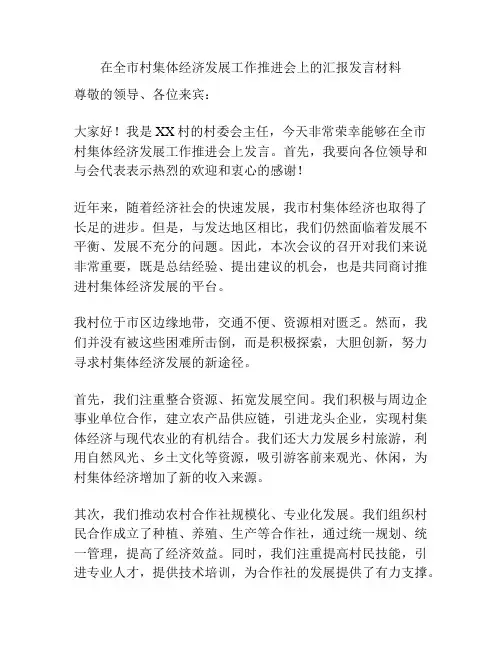 在全市村集体经济发展工作推进会上的汇报发言材料

尊敬的领导、各位来宾：

大家好！我是XX村的村委会主任，今天非常荣幸能够在全市村集体经济发展工作推进会上发言。首先，我要向各位领导和与会代表表示热烈的欢迎和衷心的感谢！

近年来，随着经济社会的快速发展，我市村集体经济也取得了长足的进步。但是，与发达地区相比，我们仍然面临着发展不平衡、发展不充分的问题。因此，本次会议的召开对我们来说非常重要，既是总结经验、提出建议的机会，也是共同商讨推进村集体经济发展的平台。

我村位于市区边缘地带，交通不便、资源相对匮乏。然而，我们并没有被这些困难所击倒，而是积极探索，大胆创新，努力寻求村集体经济发展的新途径。

首先，我们注重整合资源、拓宽发展空间。我们积极与周边企事业单位合作，建立农产品供应链，引进龙头企业，实现村集体经济与现代农业的有机结合。我们还大力发展乡村旅游，利用自然风光、乡土文化等资源，吸引游客前来观光、休闲，为村集体经济增加了新的收入来源。

其次，我们推动农村合作社规模化、专业化发展。我们组织村民合作成立了种植、养殖、生产等合作社，通过统一规划、统一管理，提高了经济效益。同时，我们注重提高村民技能，引进专业人才，提供技术培训，为合作社的发展提供了有力支撑。